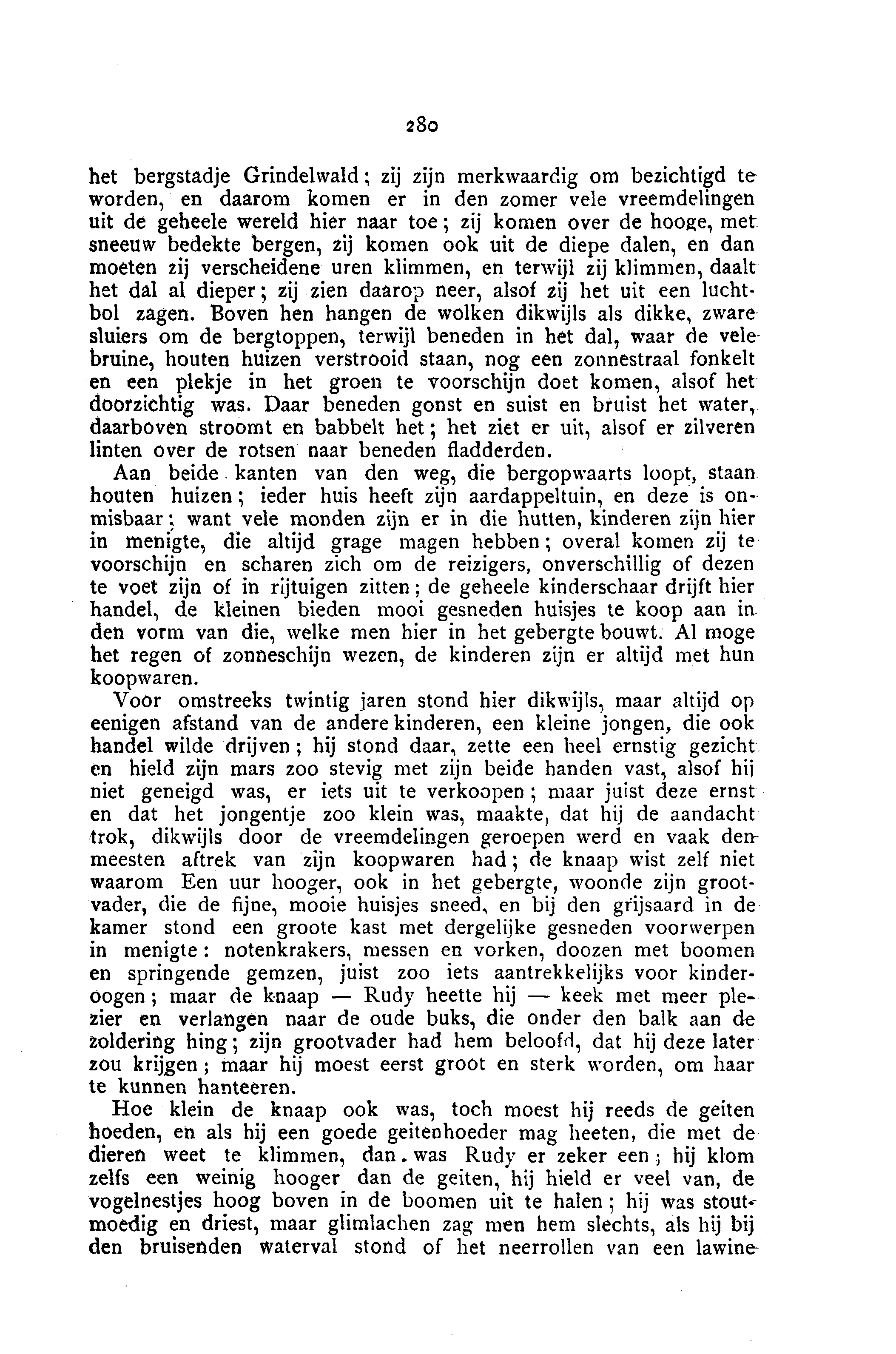 280

het bergstadje Grindelwald; zij zijn merkwaardig om bezichtigd te worden, en daarom komen er in den zomer vele vreemdelingen uit de geheele wereld hier naar toe; zij komen over de hooge, met sneeuw bedekte bergen, zij komen ook uit de diepe dalen, en dan moeten zij verscheidene uren klimmen, en terwijl zij klimmen, daalt het dal al dieper; zij zien daarop neer, alsof zij het uit een luchtbol zagen. Boven hen hangen de wolken dikwijls als dikke, zware sluiers om de bergtoppen, terwijl beneden in het dal, waar de vele bruine, houten huizen verstrooid staan, nog een zonnestraal fonkelt en een plekje in het groen te voorschijn doet komen, alsof het doorzichtig was. Daar beneden gonst en suist en bruist het water, daarboven stroomt en babbelt het; het ziet er uit, alsof er zilveren linten over de rotsen naar beneden fladderden.

Aan beide kanten van den weg, die bergopwaarts loopt, staan houten huizen; ieder huis heeft zijn aardappeltuin, en deze is onmisbaar; want vele monden zijn er in die hutten, kinderen zijn hier in menigte, die altijd grage magen hebben; overal komen zij te voorschijn en scharen zich om de reizigers, onverschillig of dezen te voet zijn of in rijtuigen zitten; de geheele kinderschaar drijft hier handel, de kleinen bieden mooi gesneden huisjes te koop aan in den vorm van die, welke men hier in het gebergte bouwt. Al moge het regen of zonneschijn wezen, de kinderen zijn er altijd met hun koopwaren.

Voor omstreeks twintig jaren stond hier dikwijls, maar altijd op eenigen afstand van de andere kinderen, een kleine jongen, die ook handel wilde drijven; hij stond daar, zette een heel ernstig gezicht en hield zijn mars zoo stevig met zijn beide handen vast, alsof hij niet geneigd was, er iets uit te verkoopen; maar juist deze ernst en dat het jongentje zoo klein was, maakte, dat hij de aandacht trok, dikwijls door de vreemdelingen geroepen werd en vaak den meesten aftrek van zijn koopwaren had; de knaap wist zelf niet waarom Een uur hooger, ook in het gebergte, woonde zijn grootvader, die de fijne, mooie huisjes sneed, en bij den grijsaard in de kamer stond een groote kast met dergelijke gesneden voorwerpen in menigte: notenkrakers, messen en vorken, doozen met boomen en springende gemzen, juist zoo iets aantrekkelijks voor kinderoogen; maar de knaap — Rudy heette hij — keek met meer plezier en verlangen naar de oude buks, die onder den balk aan de zoldering hing; zijn grootvader had hem beloofd, dat hij deze later zou krijgen; maar hij moest eerst groot en sterk worden, om haar te kunnen hanteeren.

Hoe klein de knaap ook was, toch moest hij reeds de geiten hoeden, en als hij een goede geitenhoeder mag heeten, die met de dieren weet te klimmen, dan was Rudy er zeker een; hij klom zelfs een weinig hooger dan de geiten, hij hield er veel van, de vogelnestjes hoog boven in de boomen uit te halen; hij was stoutmoedig en driest, maar glimlachen zag men hem slechts, als hij bij den bruisenden waterval stond of het neerrollen van een lawine